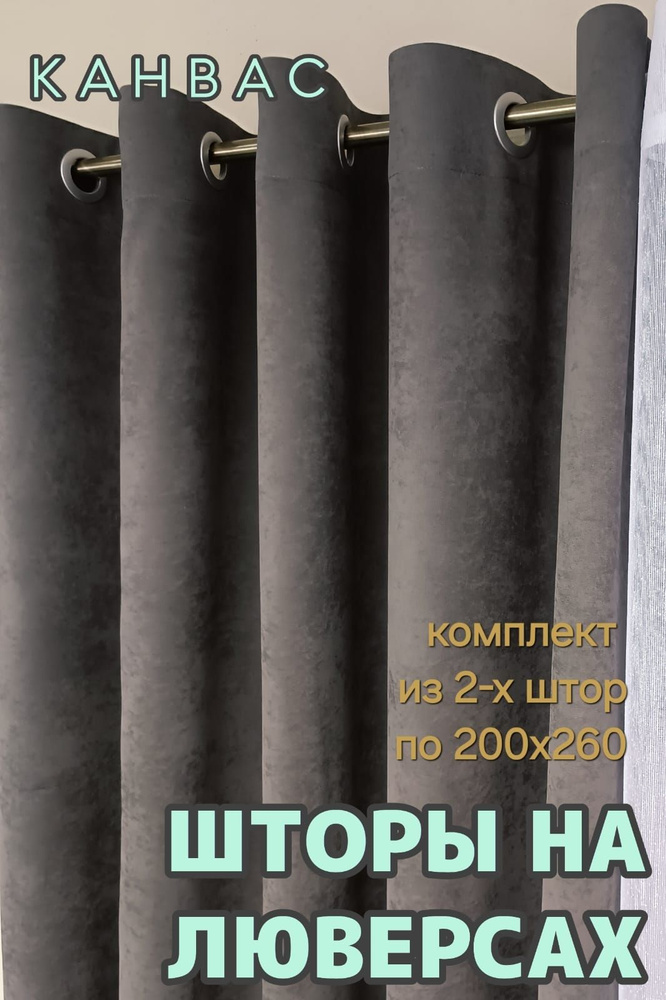 КАНВАС

комплект
из 2-х штор
по 200х260

ШТОРЫ НА
ЛЮВЕРСАХ